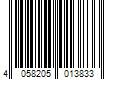 4 058205 013833